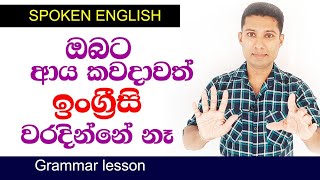 SPOKEN ENGLISH

ඔබට ආය කවදාවත් ඉංග්‍රීසි වරදින්නේ නෑ

Grammar lesson